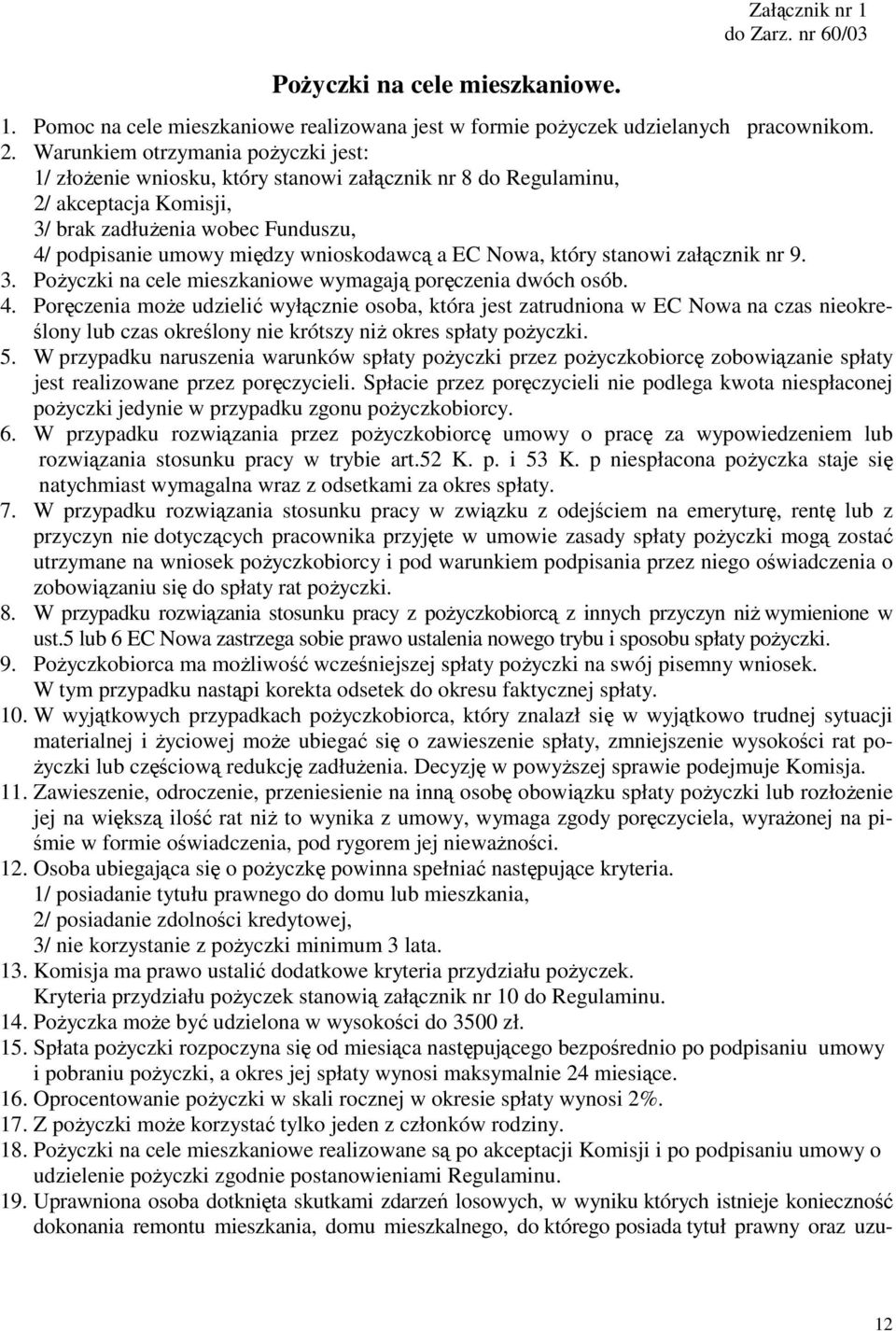 Załącznik nr 1
do Zarz. nr 60/03

Pożyczki na cele mieszkaniowe.

1. Pomoc na cele mieszkaniowe realizowana jest w formie pożyczek udzielanych pracownikom.
2. Warunkiem otrzymania pożyczki jest:
1/ złożenie wniosku, który stanowi załącznik nr 8 do Regulaminu,
2/ akceptacja Komisji,
3/ brak zadłużenia wobec Funduszu,
4/ podpisanie umowy między wnioskodawcą a EC Nowa, który stanowi załącznik nr 9.
3. Pożyczki na cele mieszkaniowe wymagają poręczenia dwóch osób.
4. Poręczenia może udzielić wyłącznie osoba, która jest zatrudniona w EC Nowa na czas nieokreślony lub czas określony nie krótszy niż okres spłaty pożyczki.
5. W przypadku naruszenia warunków spłaty pożyczki przez pożyczkobiorcę zobowiązanie spłaty jest realizowane przez poręczycieli. Spłacie przez poręczycieli nie podlega kwota niespłaconej pożyczki jedynie w przypadku zgonu pożyczkobiorcy.
6. W przypadku rozwiązania przez pożyczkobiorcę umowy o pracę za wypowiedzeniem lub rozwiązania stosunku pracy w trybie art.52 K. p. i 53 K. p niespłacona pożyczka staje się natychmiast wymagalna wraz z odsetkami za okres spłaty.
7. W przypadku rozwiązania stosunku pracy w związku z odejściem na emeryturę, rentę lub z przyczyn nie dotyczących pracownika przyjęte w umowie zasady spłaty pożyczki mogą zostać utrzymane na wniosek pożyczkobiorcy i pod warunkiem podpisania przez niego oświadczenia o zobowiązaniu się do spłaty rat pożyczki.
8. W przypadku rozwiązania stosunku pracy z pożyczkobiorcą z innych przyczyn niż wymienione w ust.5 lub 6 EC Nowa zastrzega sobie prawo ustalenia nowego trybu i sposobu spłaty pożyczki.
9. Pożyczkobiorca ma możliwość wcześniejszej spłaty pożyczki na swój pisemny wniosek. W tym przypadku nastąpi korekta odsetek do okresu faktycznej spłaty.
10. W wyjątkowych przypadkach pożyczkobiorca, który znalazł się w wyjątkowo trudnej sytuacji materialnej i życiowej może ubiegać się o zawieszenie spłaty, zmniejszenie wysokości rat pożyczki lub częściową redukcję zadłużenia. Decyzję w powyższej sprawie podejmuje Komisja.
11. Zawieszenie, odroczenie, przeniesienie na inną osobę obowiązku spłaty pożyczki lub rozłożenie jej na większą ilość rat niż to wynika z umowy, wymaga zgody poręczyciela, wyrażonej na piśmie w formie oświadczenia, pod rygorem jej nieważności.
12. Osoba ubiegająca się o pożyczkę powinna spełniać następujące kryteria.
1/ posiadanie tytułu prawnego do domu lub mieszkania,
2/ posiadanie zdolności kredytowej,
3/ nie korzystanie z pożyczki minimum 3 lata.
13. Komisja ma prawo ustalić dodatkowe kryteria przydziału pożyczek. Kryteria przydziału pożyczek stanowią załącznik nr 10 do Regulaminu.
14. Pożyczka może być udzielona w wysokości do 3500 zł.
15. Spłata pożyczki rozpoczyna się od miesiąca następującego bezpośrednio po podpisaniu umowy i pobraniu pożyczki, a okres jej spłaty wynosi maksymalnie 24 miesiące.
16. Oprocentowanie pożyczki w skali rocznej w okresie spłaty wynosi 2%.
17. Z pożyczki może korzystać tylko jeden z członków rodziny.
18. Pożyczki na cele mieszkaniowe realizowane są po akceptacji Komisji i po podpisaniu umowy o udzielenie pożyczki zgodnie postanowieniami Regulaminu.
19. Uprawniona osoba dotknięta skutkami zdarzeń losowych, w wyniku których istnieje konieczność dokonania remontu mieszkania, domu mieszkalnego, do którego posiada tytuł prawny oraz uzu-

12